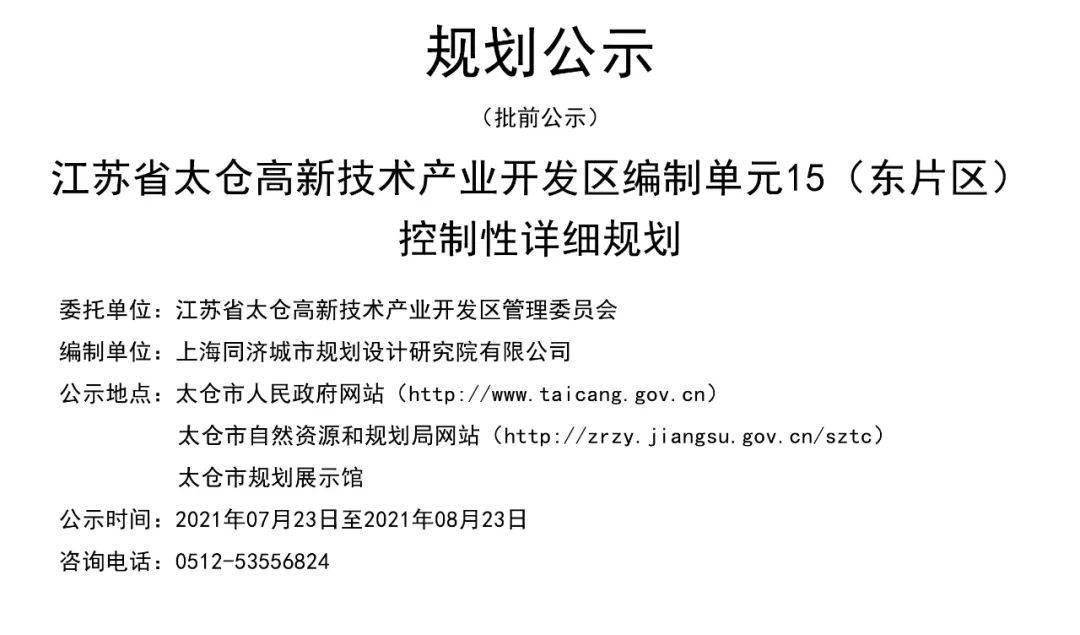 规划公示

（批前公示）

江苏省太仓高新技术产业开发区编制单元15（东片区）控制性详细规划

委托单位：江苏省太仓高新技术产业开发区管理委员会

编制单位：上海同济城市规划设计研究院有限公司

公示地点：太仓市人民政府网站（http://www.taicang.gov.cn）
太仓市自然资源和规划局网站（http://zrzy.jiangsu.gov.cn/sztc）
太仓市规划展示馆

公示时间：2021年07月23日至2021年08月23日

咨询电话：0512-53556824